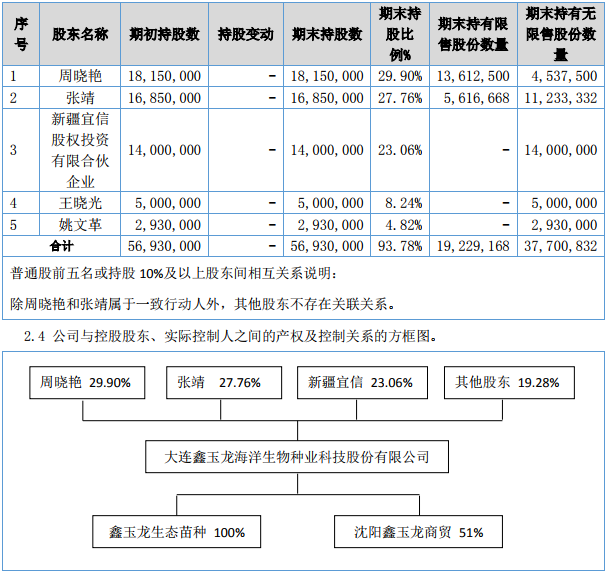 | 序号 | 股东名称 | 期初持股数 | 持股变动 | 期末持股数 | 期末持股比例% | 期末持有限售股份数量 | 期末持有无限售股份数量 |
|---|---|---|---|---|---|---|---|
| 1 | 周晓艳 | 18,150,000 | - | 18,150,000 | 29.90% | 13,612,500 | 4,537,500 |
| 2 | 张靖 | 16,850,000 | - | 16,850,000 | 27.76% | 5,616,668 | 11,233,332 |
| 3 | 新疆宜信股权投资有限合伙企业 | 14,000,000 | - | 14,000,000 | 23.06% | - | 14,000,000 |
| 4 | 王晓光 | 5,000,000 | - | 5,000,000 | 8.24% | - | 5,000,000 |
| 5 | 姚文革 | 2,930,000 | - | 2,930,000 | 4.82% | - | 2,930,000 |
| 合计 | | 56,930,000 | - | 56,930,000 | 93.78% | 19,229,168 | 37,700,832 |

普通股前五名或持股 10%及以上股东间相互关系说明：

除周晓艳和张靖属于一致行动人外，其他股东不存在关联关系。

2.4 公司与控股股东、实际控制人之间的产权及控制关系的方框图。

周晓艳 29.90%
张靖 27.76%
新疆宜信 23.06%
其他股东 19.28%

大连鑫玉龙海洋生物种业科技股份有限公司

鑫玉龙生态苗种 100%
沈阳鑫玉龙商贸 51%